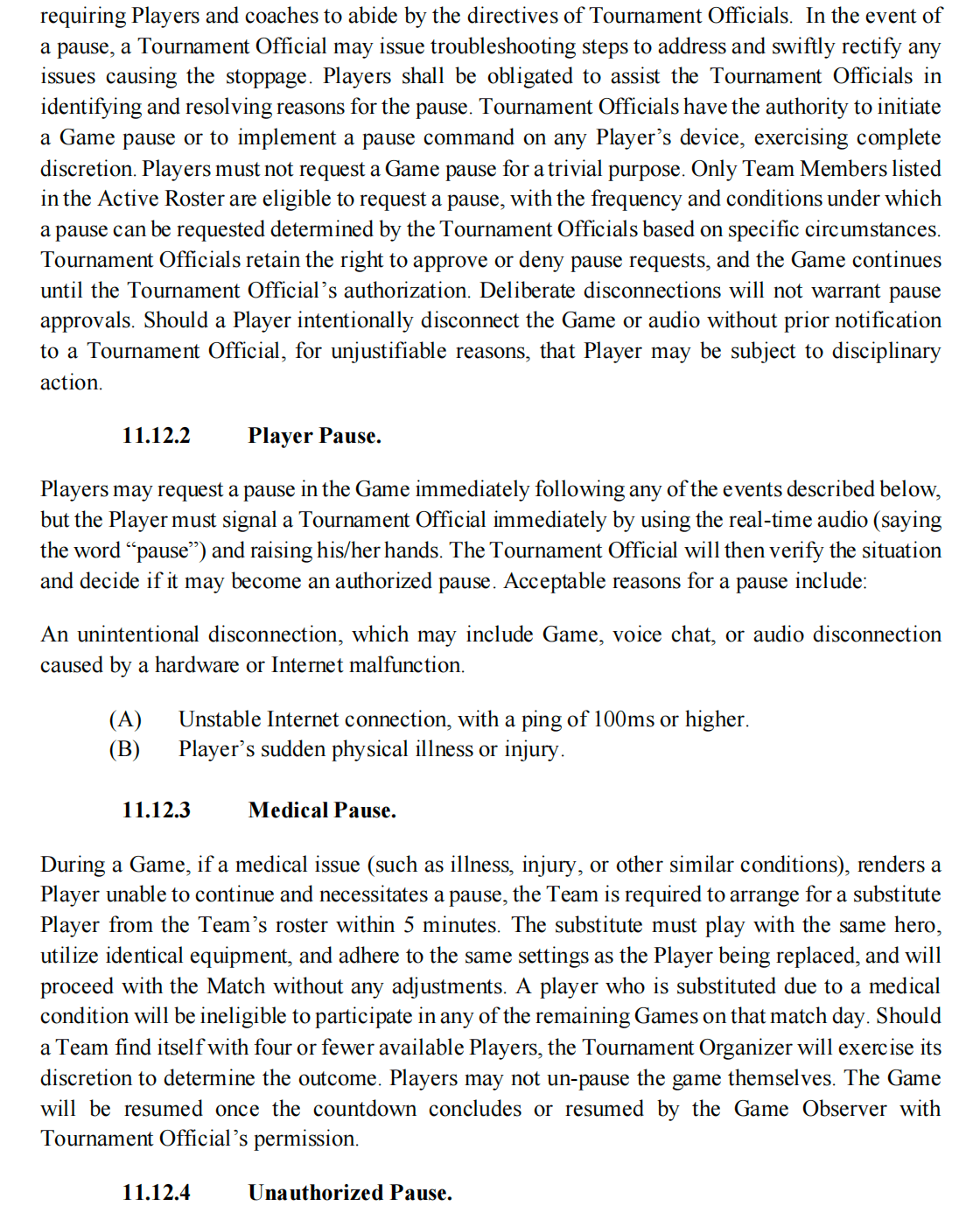 requiring Players and coaches to abide by the directives of Tournament Officials. In the event of a pause, a Tournament Official may issue troubleshooting steps to address and swiftly rectify any issues causing the stoppage. Players shall be obligated to assist the Tournament Officials in identifying and resolving reasons for the pause. Tournament Officials have the authority to initiate a Game pause or to implement a pause command on any Player's device, exercising complete discretion. Players must not request a Game pause for a trivial purpose. Only Team Members listed in the Active Roster are eligible to request a pause, with the frequency and conditions under which a pause can be requested determined by the Tournament Officials based on specific circumstances. Tournament Officials retain the right to approve or deny pause requests, and the Game continues until the Tournament Official's authorization. Deliberate disconnections will not warrant pause approvals. Should a Player intentionally disconnect the Game or audio without prior notification to a Tournament Official, for unjustifiable reasons, that Player may be subject to disciplinary action.

11.12.2 Player Pause.

Players may request a pause in the Game immediately following any of the events described below, but the Player must signal a Tournament Official immediately by using the real-time audio (saying the word "pause") and raising his/her hands. The Tournament Official will then verify the situation and decide if it may become an authorized pause. Acceptable reasons for a pause include:

An unintentional disconnection, which may include Game, voice chat, or audio disconnection caused by a hardware or Internet malfunction.

(A) Unstable Internet connection, with a ping of 100ms or higher.
(B) Player's sudden physical illness or injury.

11.12.3 Medical Pause.

During a Game, if a medical issue (such as illness, injury, or other similar conditions), renders a Player unable to continue and necessitates a pause, the Team is required to arrange for a substitute Player from the Team's roster within 5 minutes. The substitute must play with the same hero, utilize identical equipment, and adhere to the same settings as the Player being replaced, and will proceed with the Match without any adjustments. A player who is substituted due to a medical condition will be ineligible to participate in any of the remaining Games on that match day. Should a Team find itself with four or fewer available Players, the Tournament Organizer will exercise its discretion to determine the outcome. Players may not un-pause the game themselves. The Game will be resumed once the countdown concludes or resumed by the Game Observer with Tournament Official's permission.

11.12.4 Unauthorized Pause.